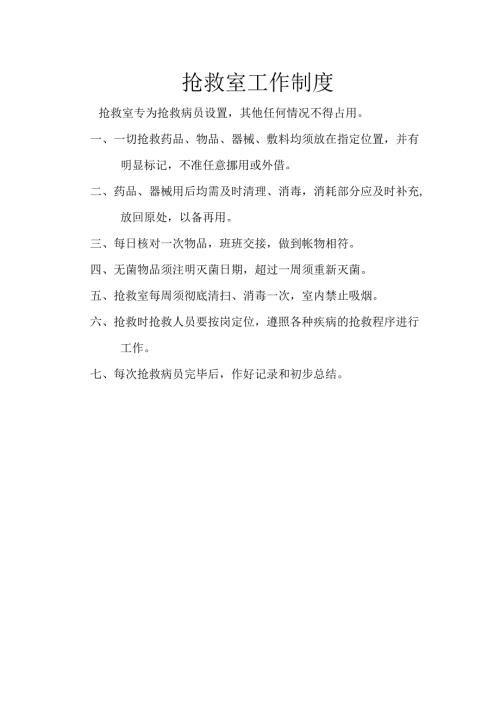 抢救室工作制度

抢救室专为抢救病员设置，其他任何情况不得占用。

一、一切抢救药品、物品、器械、敷料均须放在指定位置，并有明显标记，不准任意挪用或外借。

二、药品、器械用后均需及时清理、消毒，消耗部分应及时补充，放回原处，以备再用。

三、每日核对一次物品，班班交接，做到帐物相符。

四、无菌物品须注明灭菌日期，超过一周须重新灭菌。

五、抢救室每周须彻底清扫、消毒一次，室内禁止吸烟。

六、抢救时抢救人员要按岗定位，遵照各种疾病的抢救程序进行工作。

七、每次抢救病员完毕后，作好记录和初步总结。